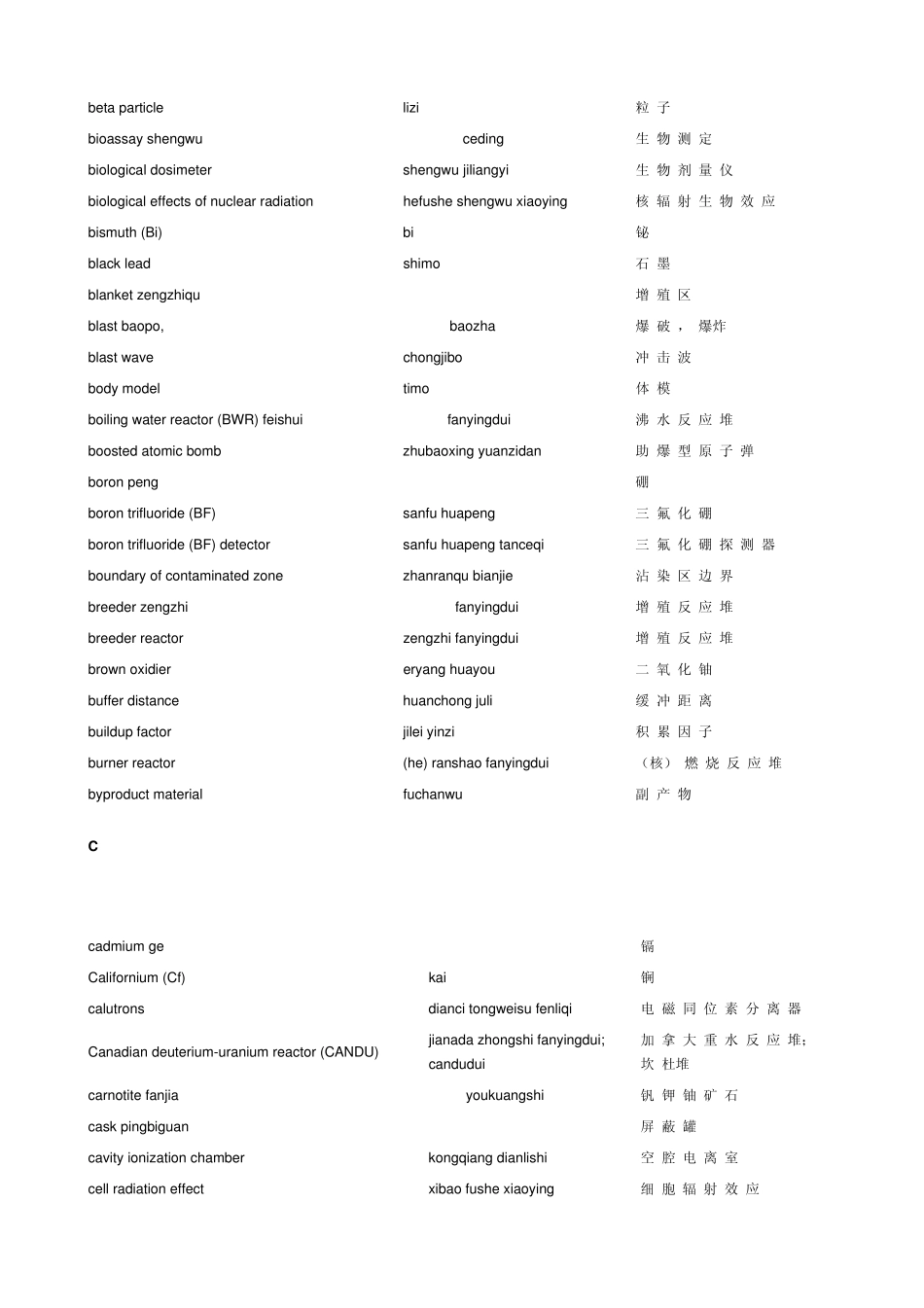 | beta particle | lizi | 粒子 |
|---|---|---|
| bioassay shengwu | ceding | 生物测定 |
| biological dosimeter | shengwu jiliangyi | 生物剂量仪 |
| biological effects of nuclear radiation | hefushe shengwu xiaoying | 核辐射生物效应 |
| bismuth (Bi) | bi | 铋 |
| black lead | shimo | 石墨 |
| blanket zengzhiqu |  | 增殖区 |
| blast baopo, | baozha | 爆破， 爆炸 |
| blast wave | chongjibo | 冲击波 |
| body model | timo | 体模 |
| boiling water reactor (BWR) feishui | fanyingdui | 沸水反应堆 |
| boosted atomic bomb | zhubaoxing yuanzidan | 助爆型原子弹 |
| boron peng |  | 硼 |
| boron trifluoride (BF) | sanfu huapeng | 三氟化硼 |
| boron trifluoride (BF) detector | sanfu huapeng tanceqi | 三氟化硼探测器 |
| boundary of contaminated zone | zhanranqu bianjie | 沾染区边界 |
| breeder zengzhi | fanyingdui | 增殖反应堆 |
| breeder reactor | zengzhi fanyingdui | 增殖反应堆 |
| brown oxidier | eryang huayou | 二氧化铀 |
| buffer distance | huanchong juli | 缓冲距离 |
| buildup factor | jilei yinzi | 积累因子 |
| burner reactor | (he) ranshao fanyingdui | （核）燃烧反应堆 |
| byproduct material | fuchanwu | 副产物 |

C

| cadmium ge |  | 镉 |
|---|---|---|
| Californium (Cf) | kai | 锎 |
| calutrons | dianci tongweisu fenliqi | 电磁同位素分离器 |
| Canadian deuterium-uranium reactor (CANDU) | jianada zhongshi fanyingdui; candudui | 加拿大重水反应堆；坎杜堆 |
| carnotite fanjia | youkuangshi | 钒钾铀矿石 |
| cask pingbiguan |  | 屏蔽罐 |
| cavity ionization chamber | kongqiang dianlishi | 空腔电离室 |
| cell radiation effect | xibao fushe xiaoying | 细胞辐射效应 |